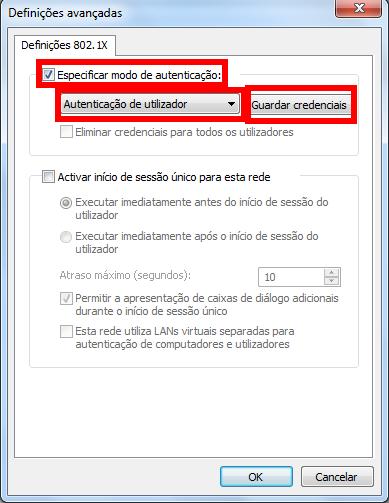 Definições avançadas

Definições 802.1X

Especificar modo de autenticação:

Autenticação de utilizador

Guardar credenciais

Eliminar credenciais para todos os utilizadores

Activar início de sessão único para esta rede

Executar imediatamente antes do início de sessão do utilizador

Executar imediatamente após o início de sessão do utilizador

Atraso máximo (segundos):

10

Permitir a apresentação de caixas de diálogo adicionais durante o início de sessão único

Esta rede utiliza LANs virtuais separadas para autenticação de computadores e utilizadores

OK

Cancelar